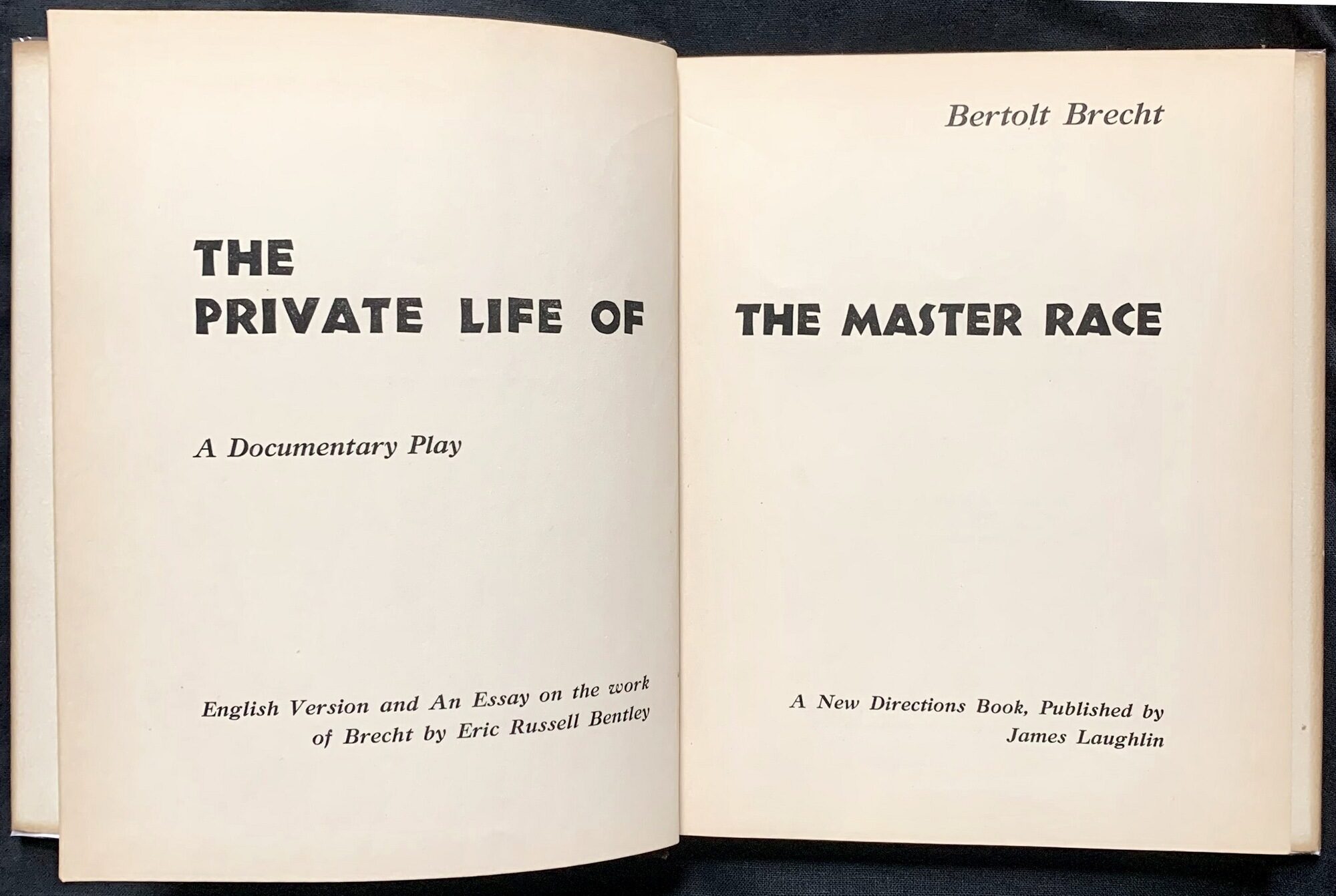 THE

PRIVATE LIFE OF

A Documentary Play

English Version and An Essay on the work of Brecht by Eric Russell Bentley

Bertolt Brecht

THE MASTER RACE

A New Directions Book, Published by James Laughlin